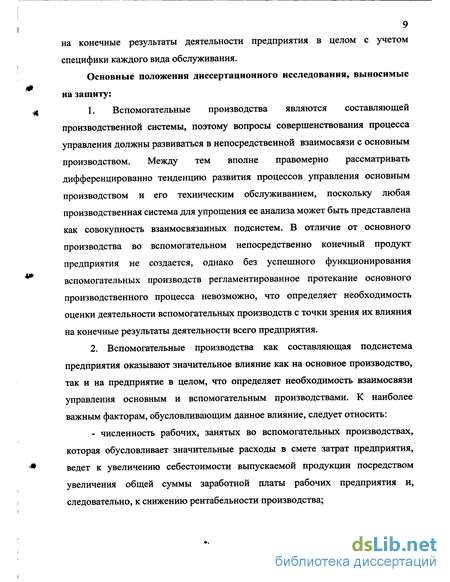 9

на конечные результаты деятельности предприятия в целом с учетом специфики каждого вида обслуживания.

Основные положения диссертационного исследования, выносимые на защиту:

1. Вспомогательные производства являются составляющей производственной системы, поэтому вопросы совершенствования процесса управления должны развиваться в непосредственной взаимосвязи с основным производством. Между тем вполне правомерно рассматривать дифференцированно тенденцию развития процессов управления основным производством и его техническим обслуживанием, поскольку любая производственная система для упрощения ее анализа может быть представлена как совокупность взаимосвязанных подсистем. В отличие от основного производства во вспомогательном непосредственно конечный продукт предприятия не создается, однако без успешного функционирования вспомогательных производств регламентированное протекание основного производственного процесса невозможно, что определяет необходимость оценки деятельности вспомогательных производств с точки зрения их влияния на конечные результаты деятельности всего предприятия.

2. Вспомогательные производства как составляющая подсистема предприятия оказывают значительное влияние как на основное производство, так и на предприятие в целом, что определяет необходимость взаимосвязи управления основным и вспомогательным производствами. К наиболее важным факторам, обусловливающим данное влияние, следует относить:

- численность рабочих, занятых во вспомогательных производствах, которая обусловливает значительные расходы в смете затрат предприятия, ведет к увеличению себестоимости выпускаемой продукции посредством увеличения общей суммы заработной платы рабочих предприятия и, следовательно, к снижению рентабельности производства;

dsLib.net
библиотека диссертаций